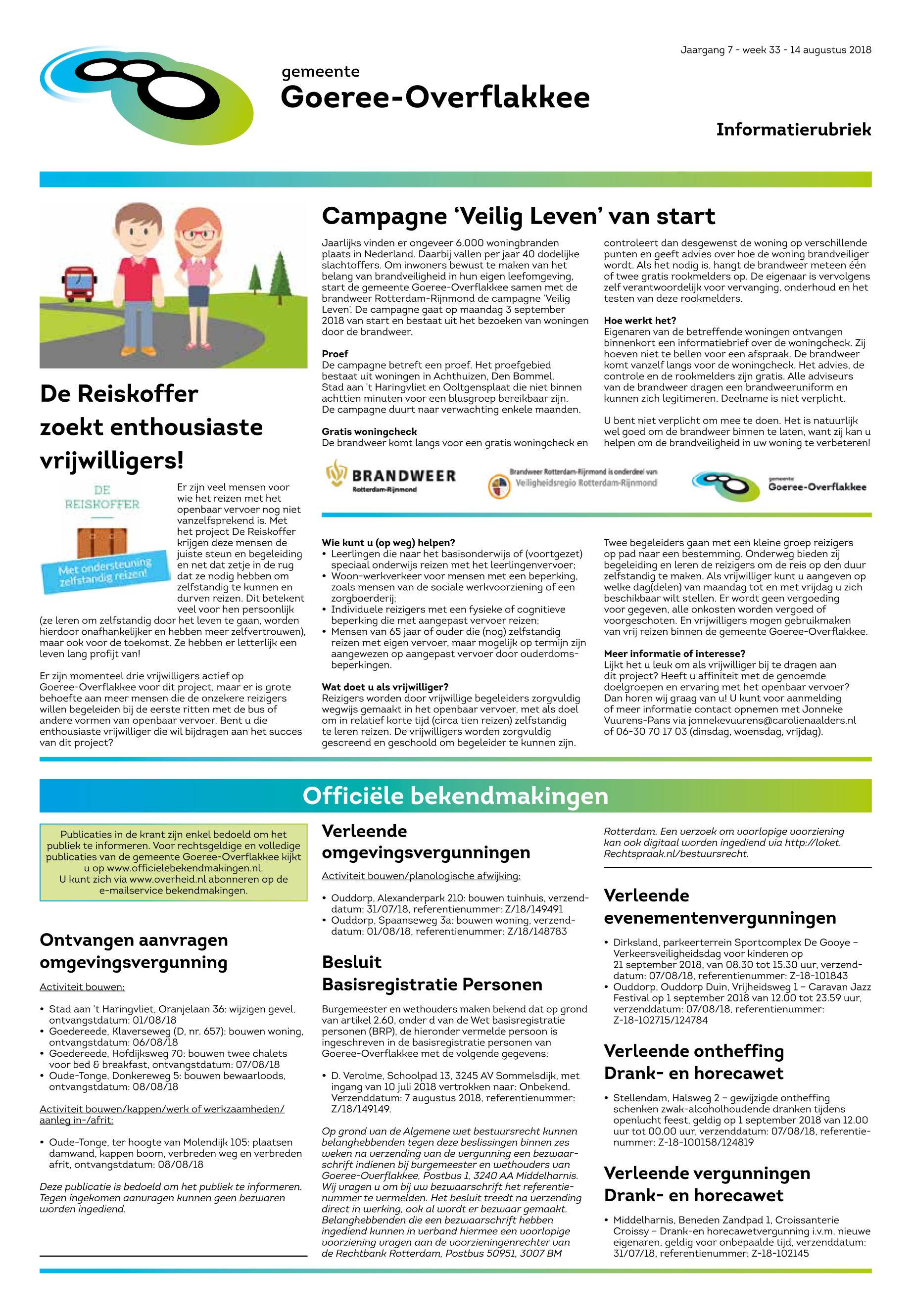 Jaargang 7 - week 33 - 14 augustus 2018

gemeente
Goeree-Overflakkee

Informatierubriek

De Reiskoffer zoekt enthousiaste vrijwilligers!

DE REISKOFFER

Met ondersteuning zelfstandig reizen!

Er zijn veel mensen voor wie het reizen met het openbaar vervoer nog niet vanzelfsprekend is. Met het project De Reiskoffer krijgen deze mensen de juiste steun en begeleiding en net dat zetje in de rug dat ze nodig hebben om zelfstandig te kunnen en durven reizen. Dit betekent veel voor hen persoonlijk (ze leren om zelfstandig door het leven te gaan, worden hierdoor onafhankelijker en hebben meer zelfvertrouwen), maar ook voor de toekomst. Ze hebben er letterlijk een leven lang profijt van!

Er zijn momenteel drie vrijwilligers actief op Goeree-Overflakkee voor dit project, maar er is grote behoefte aan meer mensen die de onzekere reizigers willen begeleiden bij de eerste ritten met de bus of andere vormen van openbaar vervoer. Bent u die enthousiaste vrijwilliger die wil bijdragen aan het succes van dit project?

Campagne ‘Veilig Leven’ van start

Jaarlijks vinden er ongeveer 6.000 woningbranden plaats in Nederland. Daarbij vallen per jaar 40 dodelijke slachtoffers. Om inwoners bewust te maken van het belang van brandveiligheid in hun eigen leefomgeving, start de gemeente Goeree-Overflakkee samen met de brandweer Rotterdam-Rijnmond de campagne ‘Veilig Leven’. De campagne gaat op maandag 3 september 2018 van start en bestaat uit het bezoeken van woningen door de brandweer.

Proef
De campagne betreft een proef. Het proefgebied bestaat uit woningen in Achthuizen, Den Bommel, Stad aan ’t Haringvliet en Ooltgensplaat die niet binnen achttien minuten voor een blusgroep bereikbaar zijn. De campagne duurt naar verwachting enkele maanden.

Gratis woningcheck
De brandweer komt langs voor een gratis woningcheck en controleert dan desgewenst de woning op verschillende punten en geeft advies over hoe de woning brandveiliger wordt. Als het nodig is, hangt de brandweer meteen één of twee gratis rookmelders op. De eigenaar is vervolgens zelf verantwoordelijk voor vervanging, onderhoud en het testen van deze rookmelders.

Hoe werkt het?
Eigenaren van de betreffende woningen ontvangen binnenkort een informatiebrief over de woningcheck. Zij hoeven niet te bellen voor een afspraak. De brandweer komt vanzelf langs voor de woningcheck. Het advies, de controle en de rookmelders zijn gratis. Alle adviseurs van de brandweer dragen een brandweeruniform en kunnen zich legitimeren. Deelname is niet verplicht.

U bent niet verplicht om mee te doen. Het is natuurlijk wel goed om de brandweer binnen te laten, want zij kan u helpen om de brandveiligheid in uw woning te verbeteren!

BRANDWEER Rotterdam-Rijnmond

Brandweer Rotterdam-Rijnmond is onderdeel van Veiligheidsregio Rotterdam-Rijnmond

gemeente Goeree-Overflakkee

Wie kunt u (op weg) helpen?
• Leerlingen die naar het basisonderwijs of (voortgezet) speciaal onderwijs reizen met het leerlingenvervoer;
• Woon-werkverkeer voor mensen met een beperking, zoals mensen van de sociale werkvoorziening of een zorgboerderij;
• Individuele reizigers met een fysieke of cognitieve beperking die met aangepast vervoer reizen;
• Mensen van 65 jaar of ouder die (nog) zelfstandig reizen met eigen vervoer, maar mogelijk op termijn zijn aangewezen op aangepast vervoer door ouderdomsbeperkingen.

Wat doet u als vrijwilliger?
Reizigers worden door vrijwillige begeleiders zorgvuldig wegwijs gemaakt in het openbaar vervoer, met als doel om in relatief korte tijd (circa tien reizen) zelfstandig te leren reizen. De vrijwilligers worden zorgvuldig gescreend en geschoold om begeleider te kunnen zijn.

Twee begeleiders gaan met een kleine groep reizigers op pad naar een bestemming. Onderweg bieden zij begeleiding en leren de reizigers om de reis op den duur zelfstandig te maken. Als vrijwilliger kunt u aangeven op welke dag(delen) van maandag tot en met vrijdag u zich beschikbaar wilt stellen. Er wordt geen vergoeding voor gegeven, alle onkosten worden vergoed of voorgeschoten. En vrijwilligers mogen gebruikmaken van vrij reizen binnen de gemeente Goeree-Overflakkee.

Meer informatie of interesse?
Lijkt het u leuk om als vrijwilliger bij te dragen aan dit project? Heeft u affiniteit met de genoemde doelgroepen en ervaring met het openbaar vervoer? Dan horen wij graag van u! U kunt voor aanmelding of meer informatie contact opnemen met Jonneke Vuurens-Pans via jonnekevuurens@carolienaalders.nl of 06-30 70 17 03 (dinsdag, woensdag, vrijdag).

Officiële bekendmakingen

Publicaties in de krant zijn enkel bedoeld om het publiek te informeren. Voor rechtsgeldige en volledige publicaties van de gemeente Goeree-Overflakkee kijkt u op www.officielebekendmakingen.nl.
U kunt zich via www.overheid.nl abonneren op de e-mailservice bekendmakingen.

Ontvangen aanvragen omgevingsvergunning

Activiteit bouwen:

• Stad aan ’t Haringvliet, Oranjelaan 36: wijzigen gevel, ontvangstdatum: 01/08/18
• Goedereede, Klaverseweg (D, nr. 657): bouwen woning, ontvangstdatum: 06/08/18
• Goedereede, Hofdijksweg 70: bouwen twee chalets voor bed & breakfast, ontvangstdatum: 07/08/18
• Oude-Tonge, Donkereweg 5: bouwen bewaarloods, ontvangstdatum: 08/08/18

Activiteit bouwen/kappen/werk of werkzaamheden/aanleg in-/afrit:

• Oude-Tonge, ter hoogte van Molendijk 105: plaatsen damwand, kappen boom, verbreden weg en verbreden afrit, ontvangstdatum: 08/08/18

Deze publicatie is bedoeld om het publiek te informeren. Tegen ingekomen aanvragen kunnen geen bezwaren worden ingediend.

Verleende omgevingsvergunningen

Activiteit bouwen/planologische afwijking:

• Ouddorp, Alexanderpark 210: bouwen tuinhuis, verzenddatum: 31/07/18, referentienummer: Z/18/149491
• Ouddorp, Spaanseweg 3a: bouwen woning, verzenddatum: 01/08/18, referentienummer: Z/18/148783

Besluit Basisregistratie Personen

Burgemeester en wethouders maken bekend dat op grond van artikel 2.60, onder d van de Wet basisregistratie personen (BRP), de hieronder vermelde persoon is ingeschreven in de basisregistratie personen van Goeree-Overflakkee met de volgende gegevens:

• D. Verolme, Schoolpad 13, 3245 AV Sommelsdijk, met ingang van 10 juli 2018 vertrokken naar: Onbekend. Verzenddatum: 7 augustus 2018, referentienummer: Z/18/149149.

Op grond van de Algemene wet bestuursrecht kunnen belanghebbenden tegen deze beslissingen binnen zes weken na verzending van de vergunning een bezwaarschrift indienen bij burgemeester en wethouders van Goeree-Overflakkee, Postbus 1, 3240 AA Middelharnis. Wij vragen u om bij uw bezwaarschrift het referentienummer te vermelden. Het besluit treedt na verzending direct in werking, ook al wordt er bezwaar gemaakt. Belanghebbenden die een bezwaarschrift hebben ingediend kunnen in verband hiermee een voorlopige voorziening vragen aan de voorzieningenrechter van de Rechtbank Rotterdam, Postbus 50951, 3007 BM Rotterdam. Een verzoek om voorlopige voorziening kan ook digitaal worden ingediend via http://loket.Rechtspraak.nl/bestuursrecht.

Verleende evenementenvergunningen

• Dirksland, parkeerterrein Sportcomplex De Gooye – Verkeersveiligheidsdag voor kinderen op 21 september 2018, van 08.30 tot 15.30 uur, verzenddatum: 07/08/18, referentienummer: Z-18-101843
• Ouddorp, Ouddorp Duin, Vrijheidsweg 1 – Caravan Jazz Festival op 1 september 2018 van 12.00 tot 23.59 uur, verzenddatum: 07/08/18, referentienummer: Z-18-102715/124784

Verleende ontheffing Drank- en horecawet

• Stellendam, Halsweg 2 – gewijzigde ontheffing schenken zwak-alcoholhoudende dranken tijdens openlucht feest, geldig op 1 september 2018 van 12.00 uur tot 00.00 uur, verzenddatum: 07/08/18, referentienummer: Z-18-100158/124819

Verleende vergunningen Drank- en horecawet

• Middelharnis, Beneden Zandpad 1, Croissanterie Croissy – Drank-en horecawetvergunning i.v.m. nieuwe eigenaren, geldig voor onbepaalde tijd, verzenddatum: 31/07/18, referentienummer: Z-18-102145